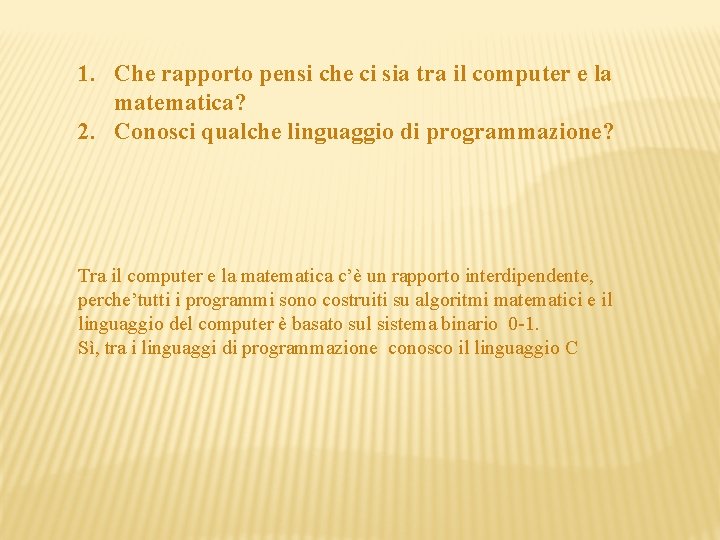 1. Che rapporto pensi che ci sia tra il computer e la matematica?
2. Conosci qualche linguaggio di programmazione?

Tra il computer e la matematica c’è un rapporto interdipendente, perche’tutti i programmi sono costruiti su algoritmi matematici e il linguaggio del computer è basato sul sistema binario 0-1.
Sì, tra i linguaggi di programmazione conosco il linguaggio C